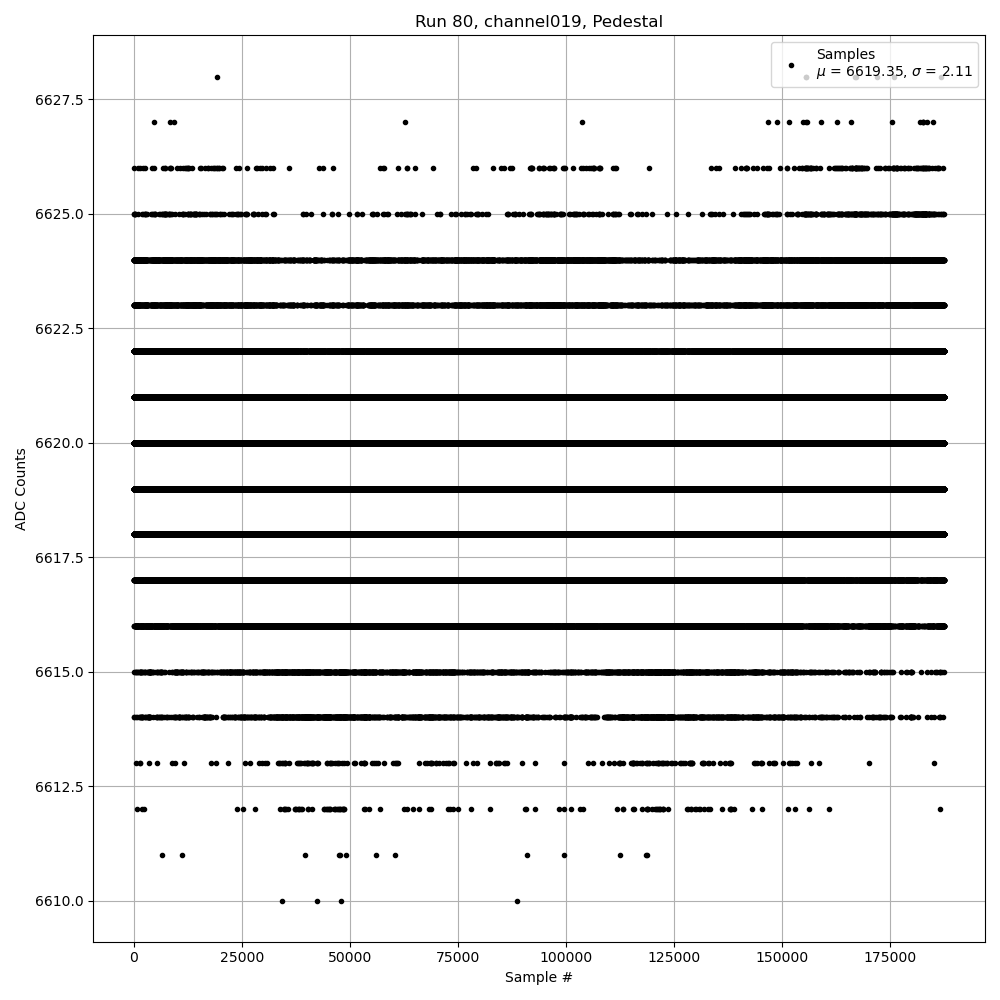 Run 80, channel019, Pedestal

Samples
$\mu$ = 6619.35, $\sigma$ = 2.11

ADC Counts

6627.5
6625.0
6622.5
6620.0
6617.5
6615.0
6612.5
6610.0

0
25000
50000
75000
100000
125000
150000
175000

Sample #